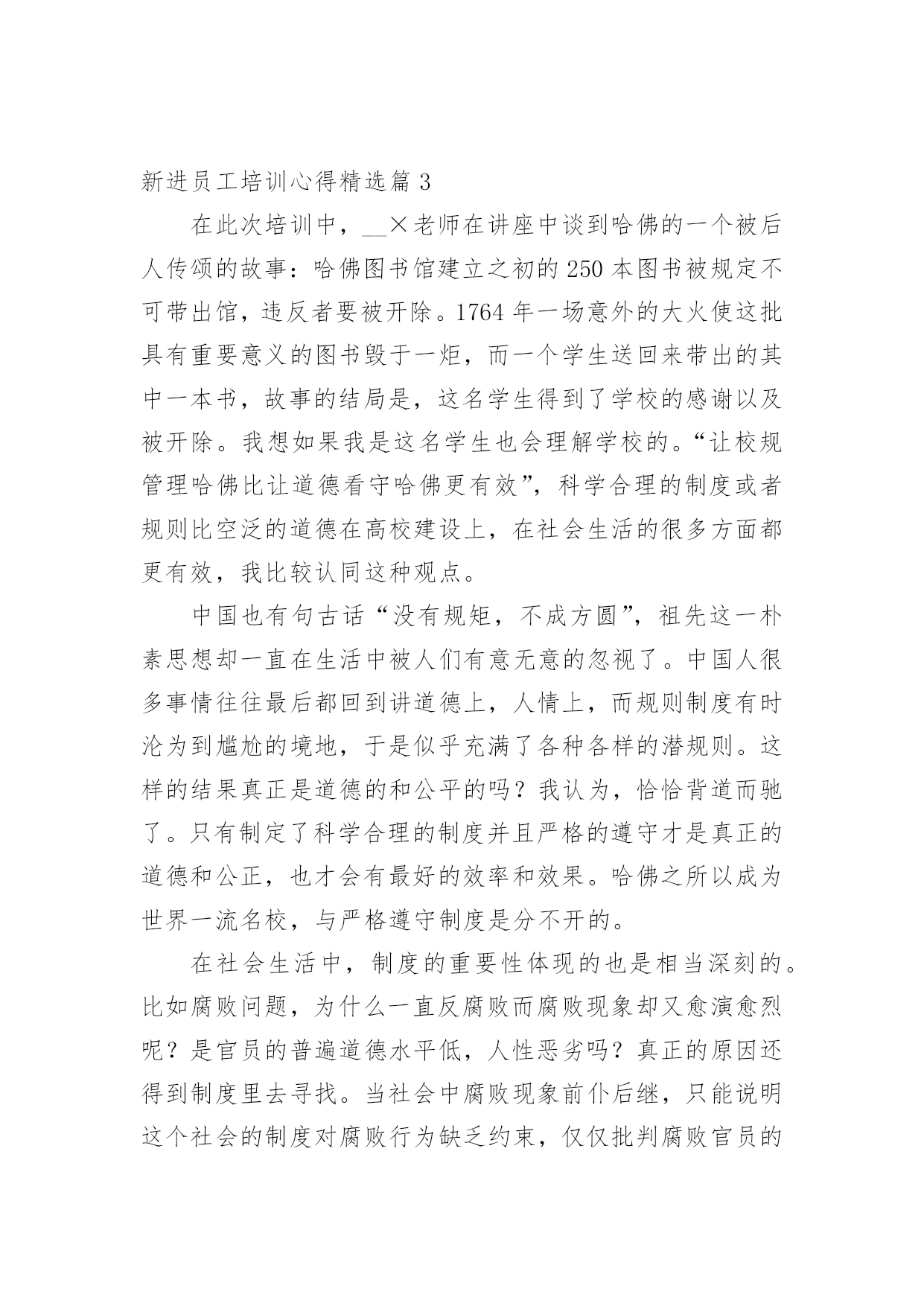 新进员工培训心得精选篇 3

在此次培训中，__×老师在讲座中谈到哈佛的一个被后人传颂的故事：哈佛图书馆建立之初的 250 本图书被规定不可带出馆，违反者要被开除。1764 年一场意外的大火使这批具有重要意义的图书毁于一炬，而一个学生送回来带出的其中一本书，故事的结局是，这名学生得到了学校的感谢以及被开除。我想如果我是这名学生也会理解学校的。“让校规管理哈佛比让道德看守哈佛更有效”，科学合理的制度或者规则比空泛的道德在高校建设上，在社会生活的很多方面都更有效，我比较认同这种观点。

中国也有句古话“没有规矩，不成方圆”，祖先这一朴素思想却一直在生活中被人们有意无意的忽视了。中国人很多事情往往最后都回到讲道德上，人情上，而规则制度有时沦为到尴尬的境地，于是似乎充满了各种各样的潜规则。这样的结果真正是道德的和公平的吗？我认为，恰恰背道而驰了。只有制定了科学合理的制度并且严格的遵守才是真正的道德和公正，也才会有最好的效率和效果。哈佛之所以成为世界一流名校，与严格遵守制度是分不开的。

在社会生活中，制度的重要性体现的也是相当深刻的。比如腐败问题，为什么一直反腐败而腐败现象却又愈演愈烈呢？是官员的普遍道德水平低，人性恶劣吗？真正的原因还得到制度里去寻找。当社会中腐败现象前仆后继，只能说明这个社会的制度对腐败行为缺乏约束，仅仅批判腐败官员的